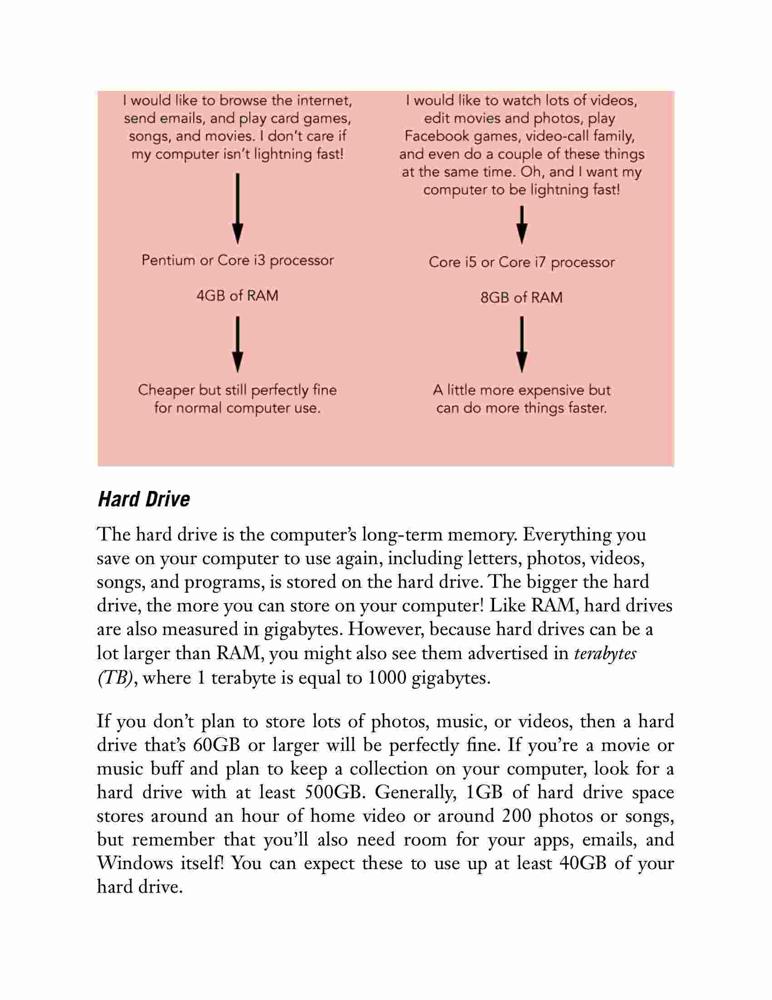 I would like to browse the internet, send emails, and play card games, songs, and movies. I don't care if my computer isn't lightning fast!

Pentium or Core i3 processor

4GB of RAM

Cheaper but still perfectly fine for normal computer use.

I would like to watch lots of videos, edit movies and photos, play Facebook games, video-call family, and even do a couple of these things at the same time. Oh, and I want my computer to be lightning fast!

Core i5 or Core i7 processor

8GB of RAM

A little more expensive but can do more things faster.

Hard Drive

The hard drive is the computer's long-term memory. Everything you save on your computer to use again, including letters, photos, videos, songs, and programs, is stored on the hard drive. The bigger the hard drive, the more you can store on your computer! Like RAM, hard drives are also measured in gigabytes. However, because hard drives can be a lot larger than RAM, you might also see them advertised in terabytes (TB), where 1 terabyte is equal to 1000 gigabytes.

If you don't plan to store lots of photos, music, or videos, then a hard drive that's 60GB or larger will be perfectly fine. If you're a movie or music buff and plan to keep a collection on your computer, look for a hard drive with at least 500GB. Generally, 1GB of hard drive space stores around an hour of home video or around 200 photos or songs, but remember that you'll also need room for your apps, emails, and Windows itself! You can expect these to use up at least 40GB of your hard drive.